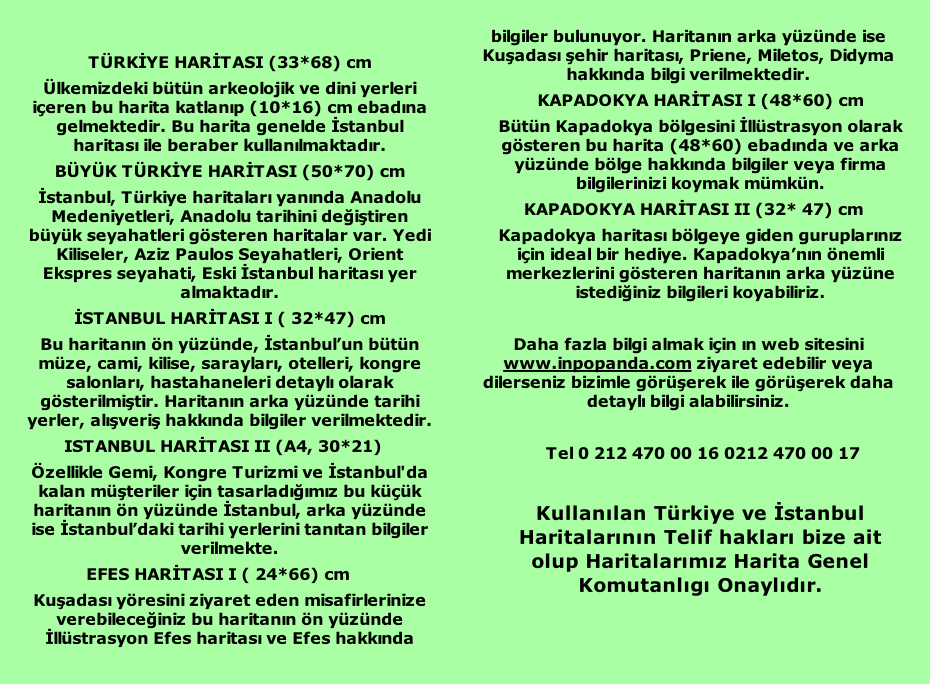 TÜRKİYE HARİTASI (33*68) cm

Ülkemizdeki bütün arkeolojik ve dini yerleri içeren bu harita katlanıp (10*16) cm ebadına gelmektedir. Bu harita genelde İstanbul haritası ile beraber kullanılmaktadır.

BÜYÜK TÜRKİYE HARİTASI (50*70) cm

İstanbul, Türkiye haritaları yanında Anadolu Medeniyetleri, Anadolu tarihini değiştiren büyük seyahatleri gösteren haritalar var. Yedi Kiliseler, Aziz Paulos Seyahatleri, Orient Ekspres seyahati, Eski İstanbul haritası yer almaktadır.

İSTANBUL HARİTASI I ( 32*47) cm

Bu haritanın ön yüzünde, İstanbul'un bütün müze, cami, kilise, sarayları, otelleri, kongre salonları, hastahaneleri detaylı olarak gösterilmiştir. Haritanın arka yüzünde tarihi yerler, alışveriş hakkında bilgiler verilmektedir.

ISTANBUL HARİTASI II (A4, 30*21)

Özellikle Gemi, Kongre Turizmi ve İstanbul'da kalan müşteriler için tasarladığımız bu küçük haritanın ön yüzünde İstanbul, arka yüzünde ise İstanbul'daki tarihi yerlerini tanıtan bilgiler verilmekte.

EFES HARİTASI I ( 24*66) cm

Kuşadası yöresini ziyaret eden misafirlerinize verebileceğiniz bu haritanın ön yüzünde İllüstrasyon Efes haritası ve Efes hakkında bilgiler bulunuyor. Haritanın arka yüzünde ise Kuşadası şehir haritası, Priene, Miletos, Didyma hakkında bilgi verilmektedir.

KAPADOKYA HARİTASI I (48*60) cm

Bütün Kapadokya bölgesini İllüstrasyon olarak gösteren bu harita (48*60) ebadında ve arka yüzünde bölge hakkında bilgiler veya firma bilgilerinizi koymak mümkün.

KAPADOKYA HARİTASI II (32* 47) cm

Kapadokya haritası bölgeye giden guruplarınız için ideal bir hediye. Kapadokya'nın önemli merkezlerini gösteren haritanın arka yüzüne istediğiniz bilgileri koyabiliriz.

Daha fazla bilgi almak için ın web sitesini www.inpopanda.com ziyaret edebilir veya dilerseniz bizimle görüşerek ile görüşerek daha detaylı bilgi alabilirsiniz.

Tel 0 212 470 00 16 0212 470 00 17

Kullanılan Türkiye ve İstanbul Haritalarının Telif hakları bize ait olup Haritalarımız Harita Genel Komutanlığı Onaylıdır.